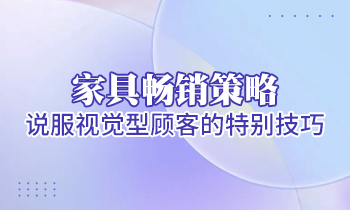 家具畅销策略
说服视觉型顾客的特别技巧